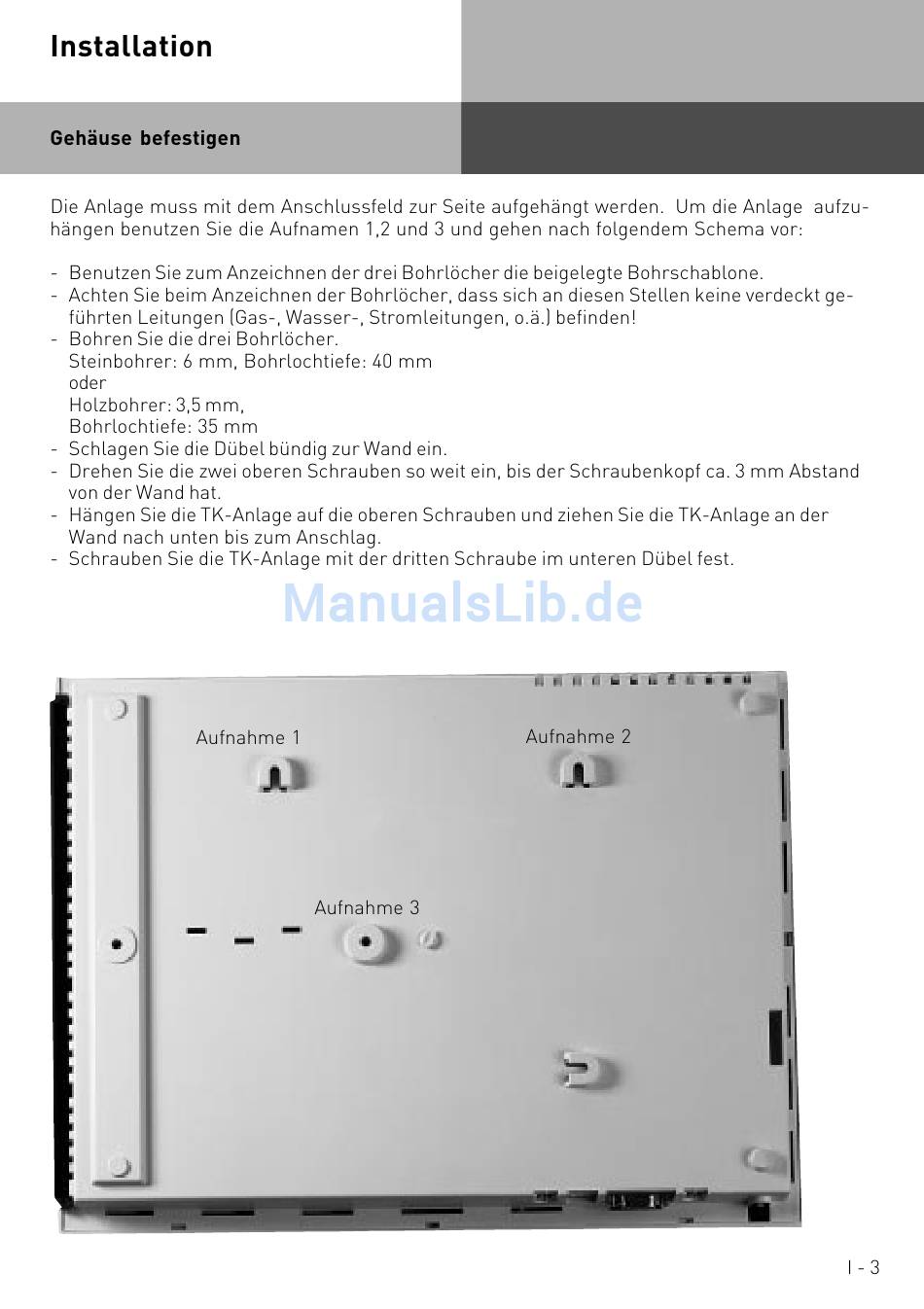 Installation

Gehäuse befestigen

Die Anlage muss mit dem Anschlussfeld zur Seite aufgehängt werden. Um die Anlage aufzuhängen benutzen Sie die Aufnamen 1,2 und 3 und gehen nach folgendem Schema vor:

- Benutzen Sie zum Anzeichnen der drei Bohrlöcher die beigelegte Bohrschablone.
- Achten Sie beim Anzeichnen der Bohrlöcher, dass sich an diesen Stellen keine verdeckt geführten Leitungen (Gas-, Wasser-, Stromleitungen, o.ä.) befinden!
- Bohren Sie die drei Bohrlöcher.
Steinbohrer: 6 mm, Bohrlochtiefe: 40 mm
oder
Holzbohrer: 3,5 mm,
Bohrlochtiefe: 35 mm
- Schlagen Sie die Dübel bündig zur Wand ein.
- Drehen Sie die zwei oberen Schrauben so weit ein, bis der Schraubenkopf ca. 3 mm Abstand von der Wand hat.
- Hängen Sie die TK-Anlage auf die oberen Schrauben und ziehen Sie die TK-Anlage an der Wand nach unten bis zum Anschlag.
- Schrauben Sie die TK-Anlage mit der dritten Schraube im unteren Dübel fest.

ManualsLib.de

Aufnahme 1

Aufnahme 2

Aufnahme 3

I - 3